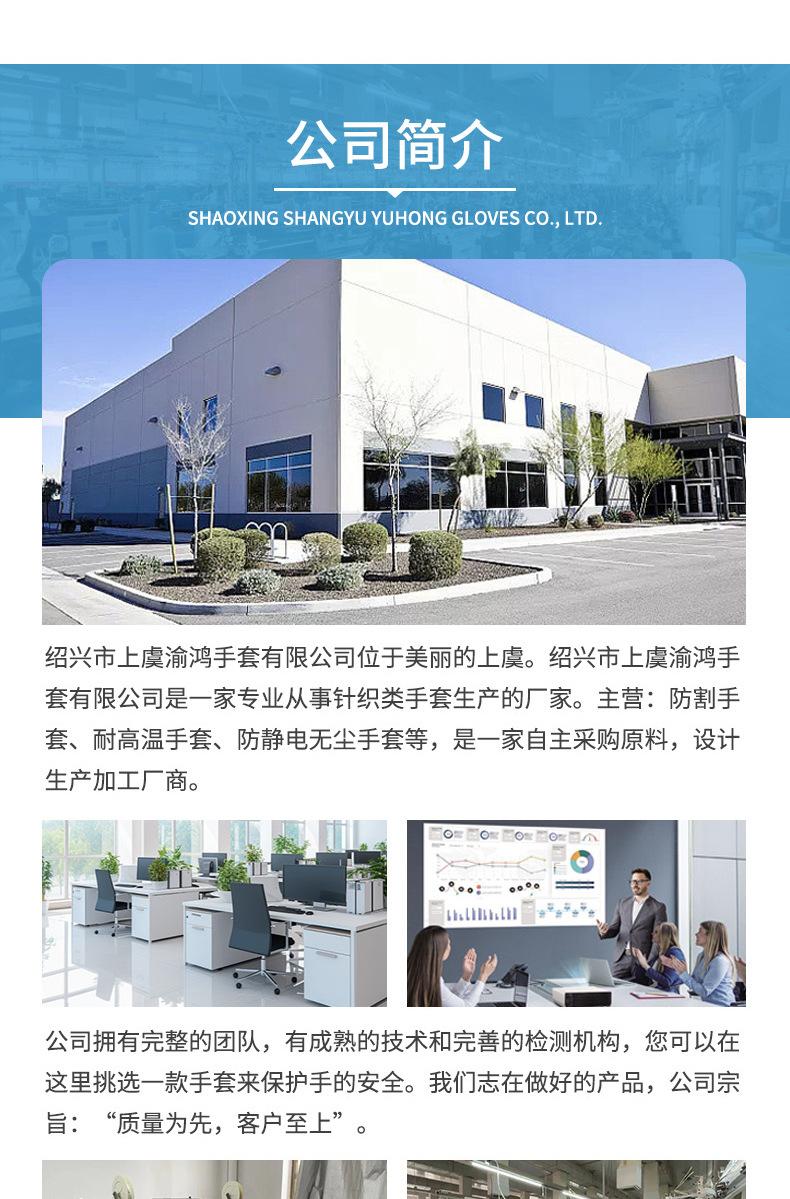 公司简介

SHAOXING SHANGYU YUHONG GLOVES CO., LTD.

绍兴市上虞渝鸿手套有限公司位于美丽的上虞。绍兴市上虞渝鸿手套有限公司是一家专业从事针织类手套生产的厂家。主营：防割手套、耐高温手套、防静电无尘手套等，是一家自主采购原料，设计生产加工厂商。

公司拥有完整的团队，有成熟的技术和完善的检测机构，您可以在这里挑选一款手套来保护手的安全。我们志在做好的产品，公司宗旨：“质量为先，客户至上”。